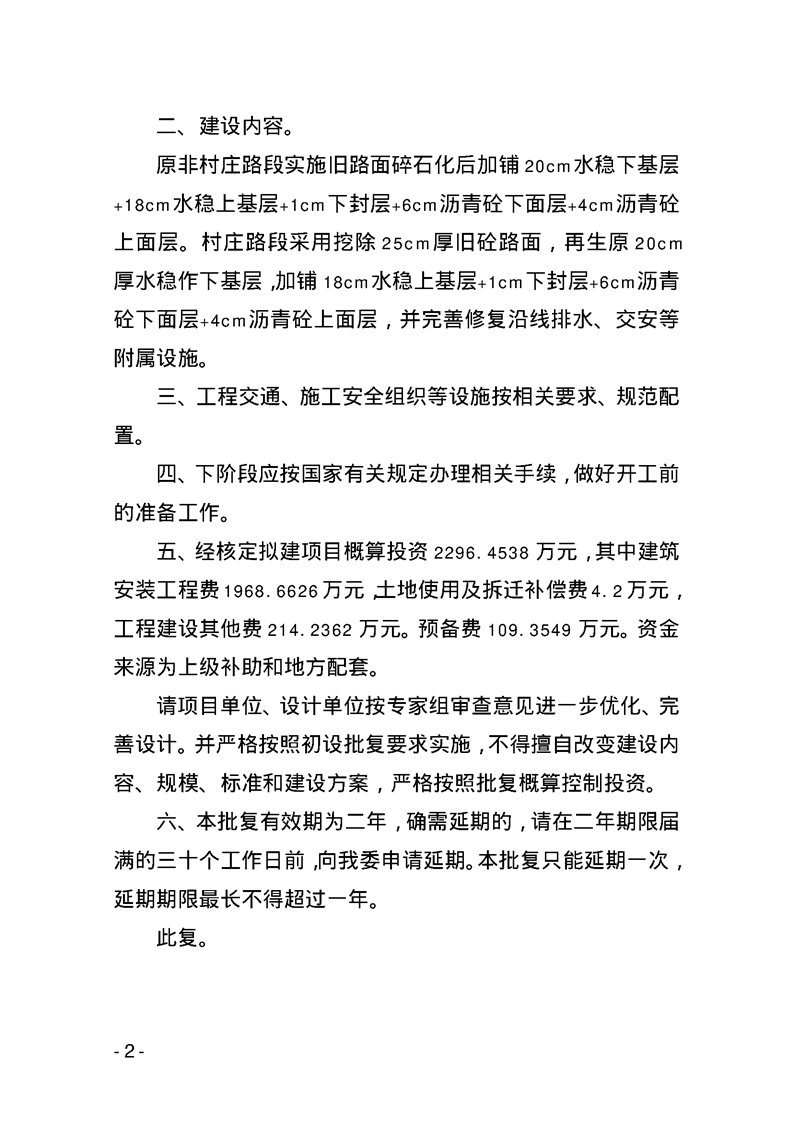 二、建设内容。

原非村庄路段实施旧路面碎石化后加铺 20cm 水稳下基层+18cm 水稳上基层+1cm 下封层+6cm 沥青砼下面层+4cm 沥青砼上面层。村庄路段采用挖除 25cm 厚旧砼路面，再生原 20cm 厚水稳作下基层，加铺 18cm 水稳上基层+1cm 下封层+6cm 沥青砼下面层+4cm 沥青砼上面层，并完善修复沿线排水、交安等附属设施。

三、工程交通、施工安全组织等设施按相关要求、规范配置。

四、下阶段应按国家有关规定办理相关手续，做好开工前的准备工作。

五、经核定拟建项目概算投资 2296.4538 万元，其中建筑安装工程费 1968.6626 万元，土地使用及拆迁补偿费 4.2 万元，工程建设其他费 214.2362 万元。预备费 109.3549 万元。资金来源为上级补助和地方配套。

请项目单位、设计单位按专家组审查意见进一步优化、完善设计。并严格按照初设批复要求实施，不得擅自改变建设内容、规模、标准和建设方案，严格按照批复概算控制投资。

六、本批复有效期为二年，确需延期的，请在二年期限届满的三十个工作日前，向我委申请延期。本批复只能延期一次，延期期限最长不得超过一年。

此复。

- 2 -